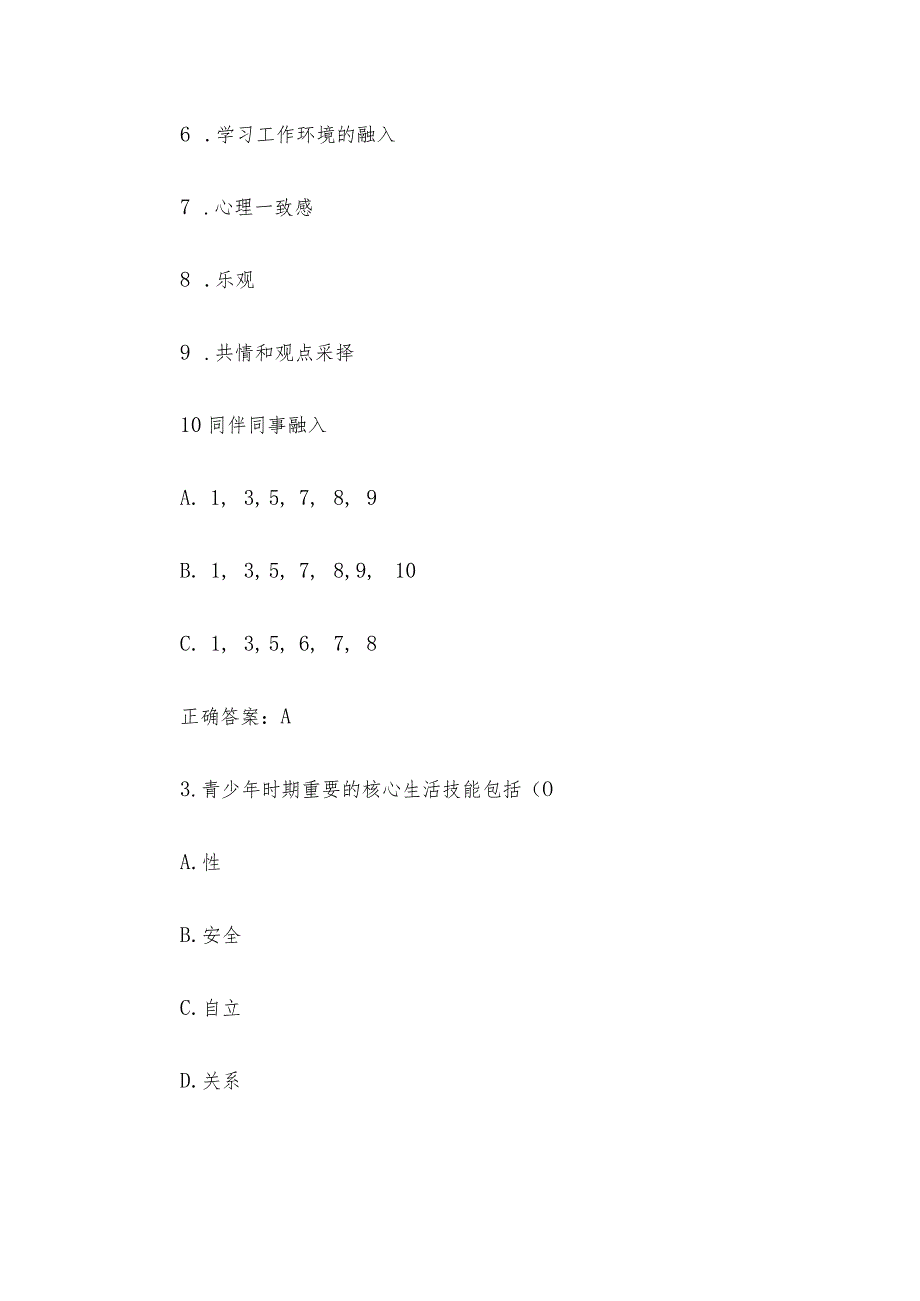 6 .学习工作环境的融入

7 .心理一致感

8 .乐观

9 .共情和观点采择

10同伴同事融入

A. 1, 3, 5, 7, 8, 9

B. 1, 3, 5, 7, 8, 9, 10

C. 1, 3, 5, 6, 7, 8

正确答案：A

3.青少年时期重要的核心生活技能包括（0

A.性

B.安全

C.自立

D.关系